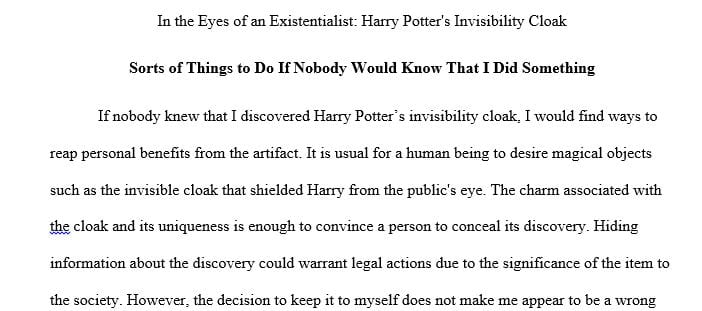 In the Eyes of an Existentialist: Harry Potter's Invisibility Cloak

Sorts of Things to Do If Nobody Would Know That I Did Something

If nobody knew that I discovered Harry Potter's invisibility cloak, I would find ways to reap personal benefits from the artifact. It is usual for a human being to desire magical objects such as the invisible cloak that shielded Harry from the public's eye. The charm associated with the cloak and its uniqueness is enough to convince a person to conceal its discovery. Hiding information about the discovery could warrant legal actions due to the significance of the item to the society. However, the decision to keep it to myself does not make me appear to be a wrong